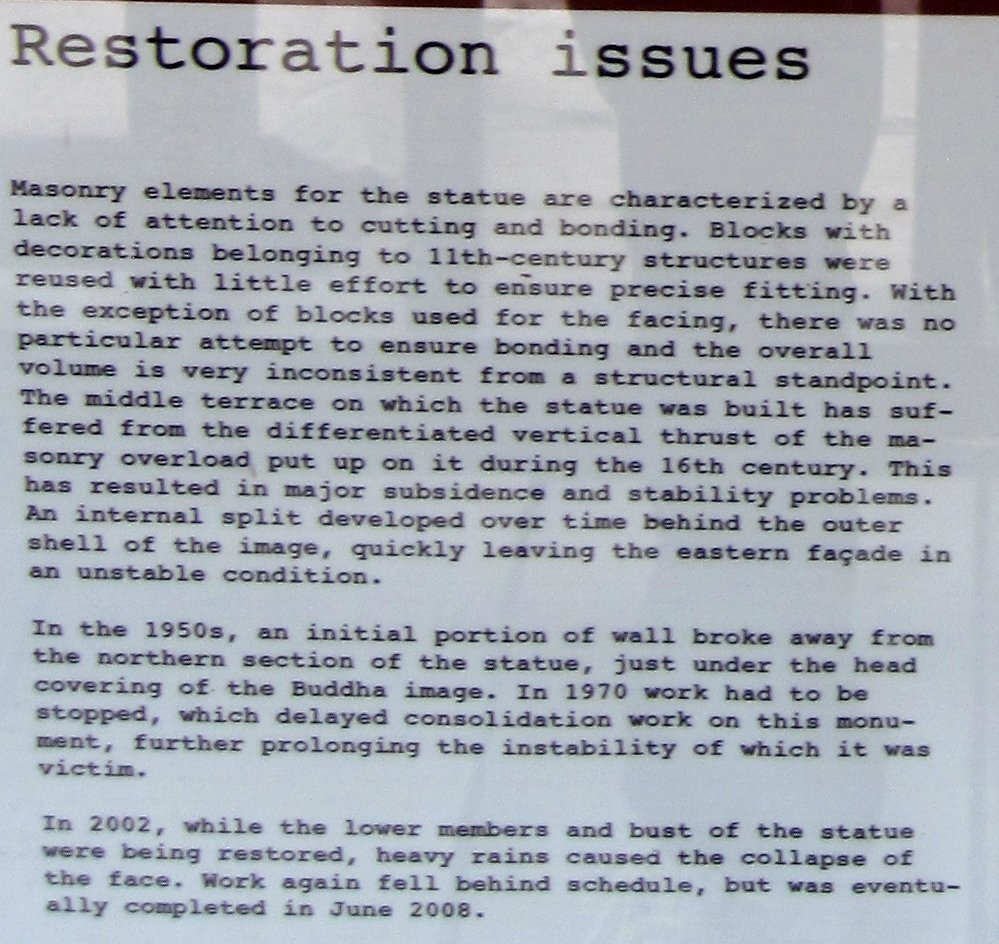 Restoration issues

Masonry elements for the statue are characterized by a lack of attention to cutting and bonding. Blocks with decorations belonging to 11th-century structures were reused with little effort to ensure precise fitting. With the exception of blocks used for the facing, there was no particular attempt to ensure bonding and the overall volume is very inconsistent from a structural standpoint. The middle terrace on which the statue was built has suffered from the differentiated vertical thrust of the masonry overload put up on it during the 16th century. This has resulted in major subsidence and stability problems. An internal split developed over time behind the outer shell of the image, quickly leaving the eastern façade in an unstable condition.

In the 1950s, an initial portion of wall broke away from the northern section of the statue, just under the head covering of the Buddha image. In 1970 work had to be stopped, which delayed consolidation work on this monument, further prolonging the instability of which it was victim.

In 2002, while the lower members and bust of the statue were being restored, heavy rains caused the collapse of the face. Work again fell behind schedule, but was eventually completed in June 2008.